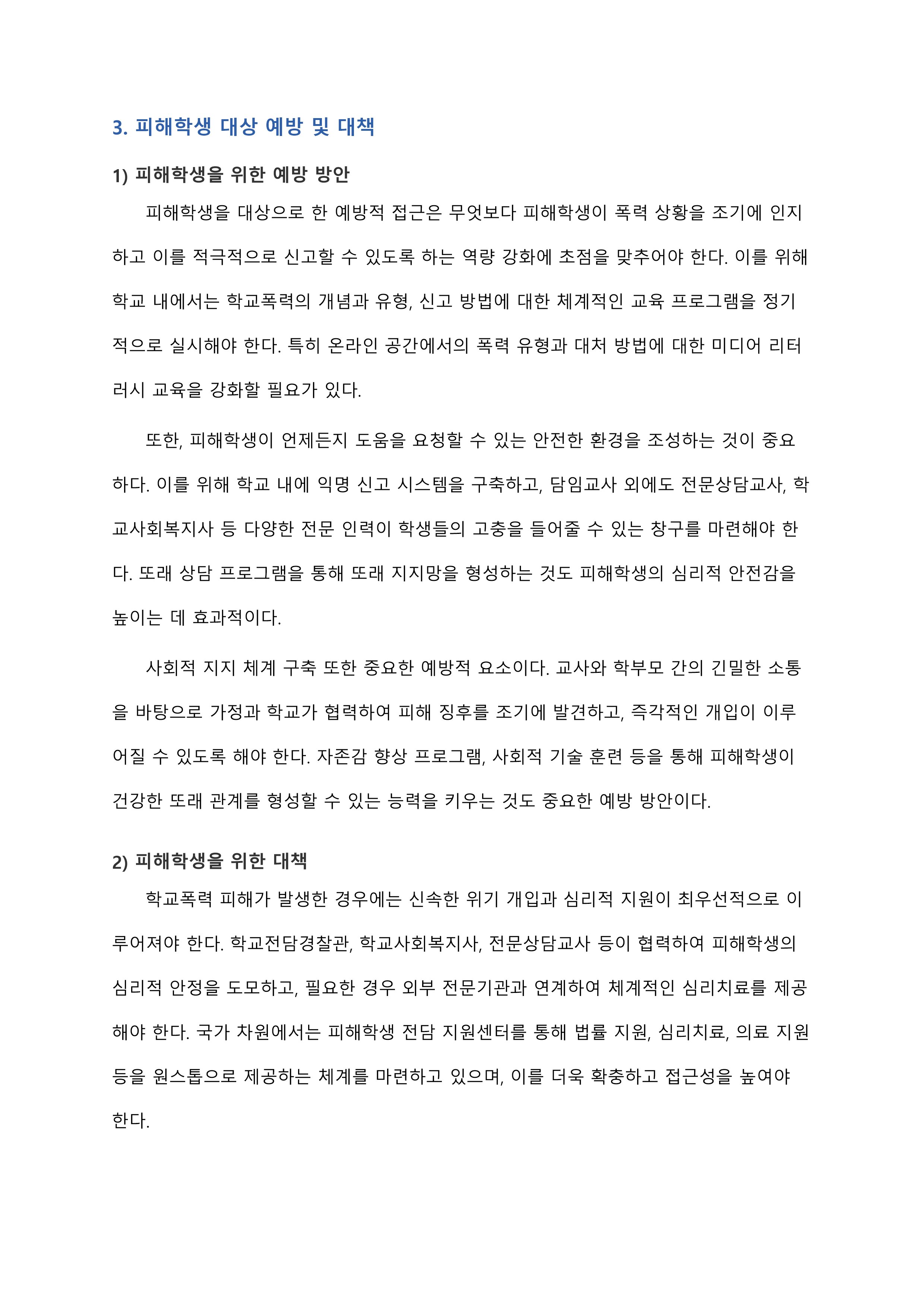 3. 피해학생 대상 예방 및 대책

1) 피해학생을 위한 예방 방안

피해학생을 대상으로 한 예방적 접근은 무엇보다 피해학생이 폭력 상황을 조기에 인지하고 이를 적극적으로 신고할 수 있도록 하는 역량 강화에 초점을 맞추어야 한다. 이를 위해 학교 내에서는 학교폭력의 개념과 유형, 신고 방법에 대한 체계적인 교육 프로그램을 정기적으로 실시해야 한다. 특히 온라인 공간에서의 폭력 유형과 대처 방법에 대한 미디어 리터러시 교육을 강화할 필요가 있다.

또한, 피해학생이 언제든지 도움을 요청할 수 있는 안전한 환경을 조성하는 것이 중요하다. 이를 위해 학교 내에 익명 신고 시스템을 구축하고, 담임교사 외에도 전문상담교사, 학교사회복지사 등 다양한 전문 인력이 학생들의 고충을 들어줄 수 있는 창구를 마련해야 한다. 또래 상담 프로그램을 통해 또래 지지망을 형성하는 것도 피해학생의 심리적 안전감을 높이는 데 효과적이다.

사회적 지지 체계 구축 또한 중요한 예방적 요소이다. 교사와 학부모 간의 긴밀한 소통을 바탕으로 가정과 학교가 협력하여 피해 징후를 조기에 발견하고, 즉각적인 개입이 이루어질 수 있도록 해야 한다. 자존감 향상 프로그램, 사회적 기술 훈련 등을 통해 피해학생이 건강한 또래 관계를 형성할 수 있는 능력을 키우는 것도 중요한 예방 방안이다.

2) 피해학생을 위한 대책

학교폭력 피해가 발생한 경우에는 신속한 위기 개입과 심리적 지원이 최우선적으로 이루어져야 한다. 학교전담경찰관, 학교사회복지사, 전문상담교사 등이 협력하여 피해학생의 심리적 안정을 도모하고, 필요한 경우 외부 전문기관과 연계하여 체계적인 심리치료를 제공해야 한다. 국가 차원에서는 피해학생 전담 지원센터를 통해 법률 지원, 심리치료, 의료 지원 등을 원스톱으로 제공하는 체계를 마련하고 있으며, 이를 더욱 확충하고 접근성을 높여야 한다.